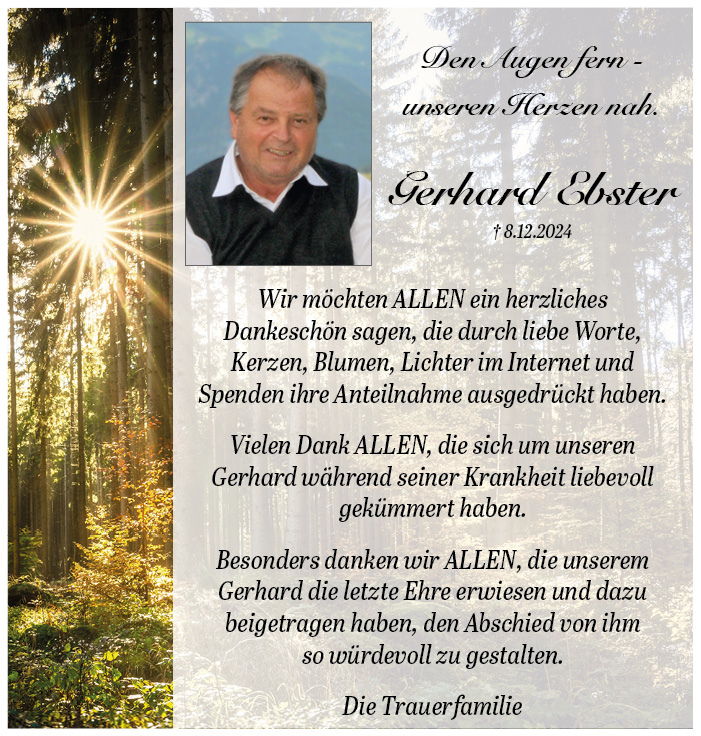 Den Augen fern -
unseren Herzen nah.

Gerhard Ebster

† 8.12.2024

Wir möchten ALLEN ein herzliches Dankeschön sagen, die durch liebe Worte, Kerzen, Blumen, Lichter im Internet und Spenden ihre Anteilnahme ausgedrückt haben.

Vielen Dank ALLEN, die sich um unseren Gerhard während seiner Krankheit liebevoll gekümmert haben.

Besonders danken wir ALLEN, die unserem Gerhard die letzte Ehre erwiesen und dazu beigetragen haben, den Abschied von ihm so würdevoll zu gestalten.

Die Trauerfamilie